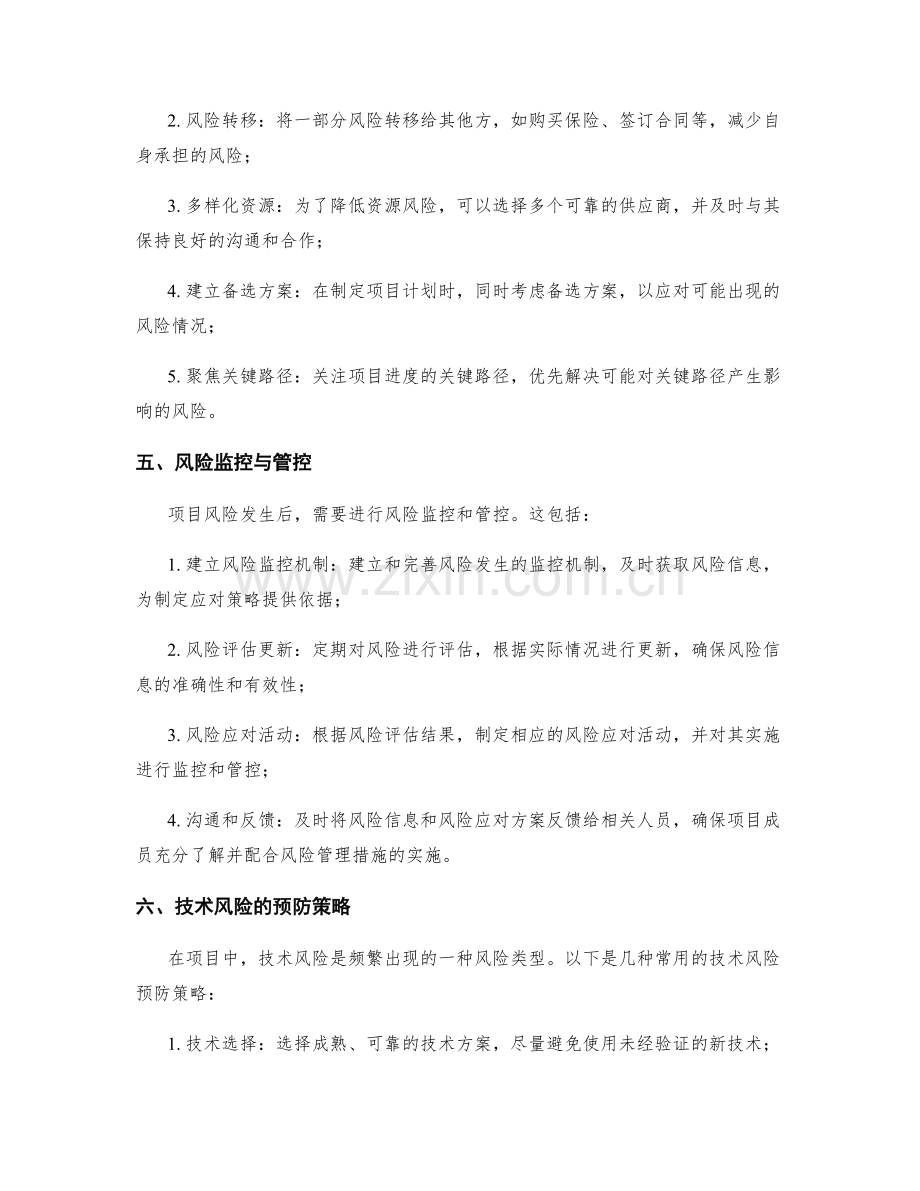 2.风险转移：将一部分风险转移给其他方，如购买保险、签订合同等，减少自身承担的风险；

3.多样化资源：为了降低资源风险，可以选择多个可靠的供应商，并及时与其保持良好的沟通和合作；

4.建立备选方案：在制定项目计划时，同时考虑备选方案，以应对可能出现的风险情况；

5.聚焦关键路径：关注项目进度的关键路径，优先解决可能对关键路径产生影响的风险。

五、风险监控与管控

项目风险发生后，需要进行风险监控和管控。这包括：

1.建立风险监控机制：建立和完善风险发生的监控机制，及时获取风险信息，为制定应对策略提供依据；

2.风险评估更新：定期对风险进行评估，根据实际情况进行更新，确保风险信息的准确性和有效性；

3.风险应对活动：根据风险评估结果，制定相应的风险应对活动，并对其实施进行监控和管控；

4.沟通和反馈：及时将风险信息和风险应对方案反馈给相关人员，确保项目成员充分了解并配合风险管理措施的实施。

六、技术风险的预防策略

在项目中，技术风险是频繁出现的一种风险类型。以下是几种常用的技术风险预防策略：

1.技术选择：选择成熟、可靠的技术方案，尽量避免使用未经验证的新技术；

www.zixin.com.cn